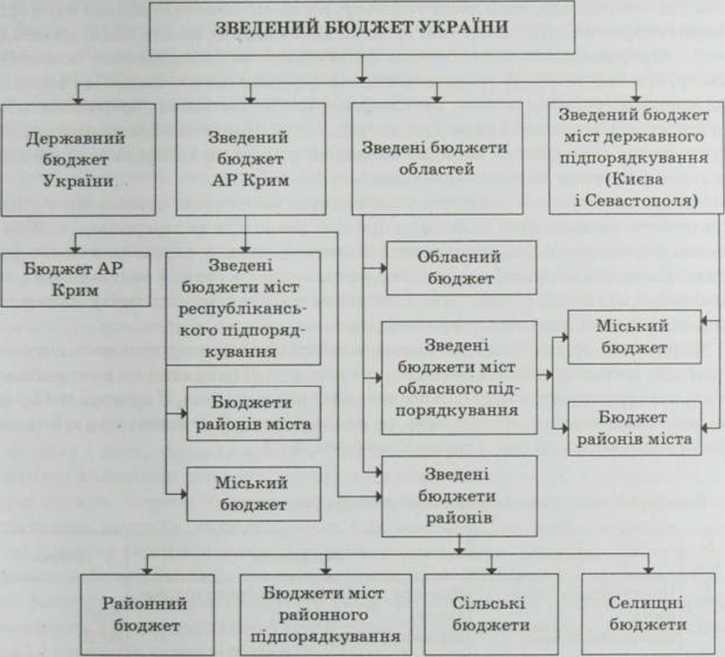 ЗВЕДЕНИЙ БЮДЖЕТ УКРАЇНИ

Державний бюджет України

Зведений бюджет АР Крим

Зведені бюджети областей

Зведений бюджет міст державного підпорядкування (Києва і Севастополя)

Бюджет АР Крим

Зведені бюджети міст республіканського підпорядкування

Обласний бюджет

Зведені бюджети міст обласного підпорядкування

Міський бюджет

Бюджет районів міста

Бюджети районів міста

Міський бюджет

Зведені бюджети районів

Районний бюджет

Бюджети міст районного підпорядкування

Сільські бюджети

Селищні бюджети